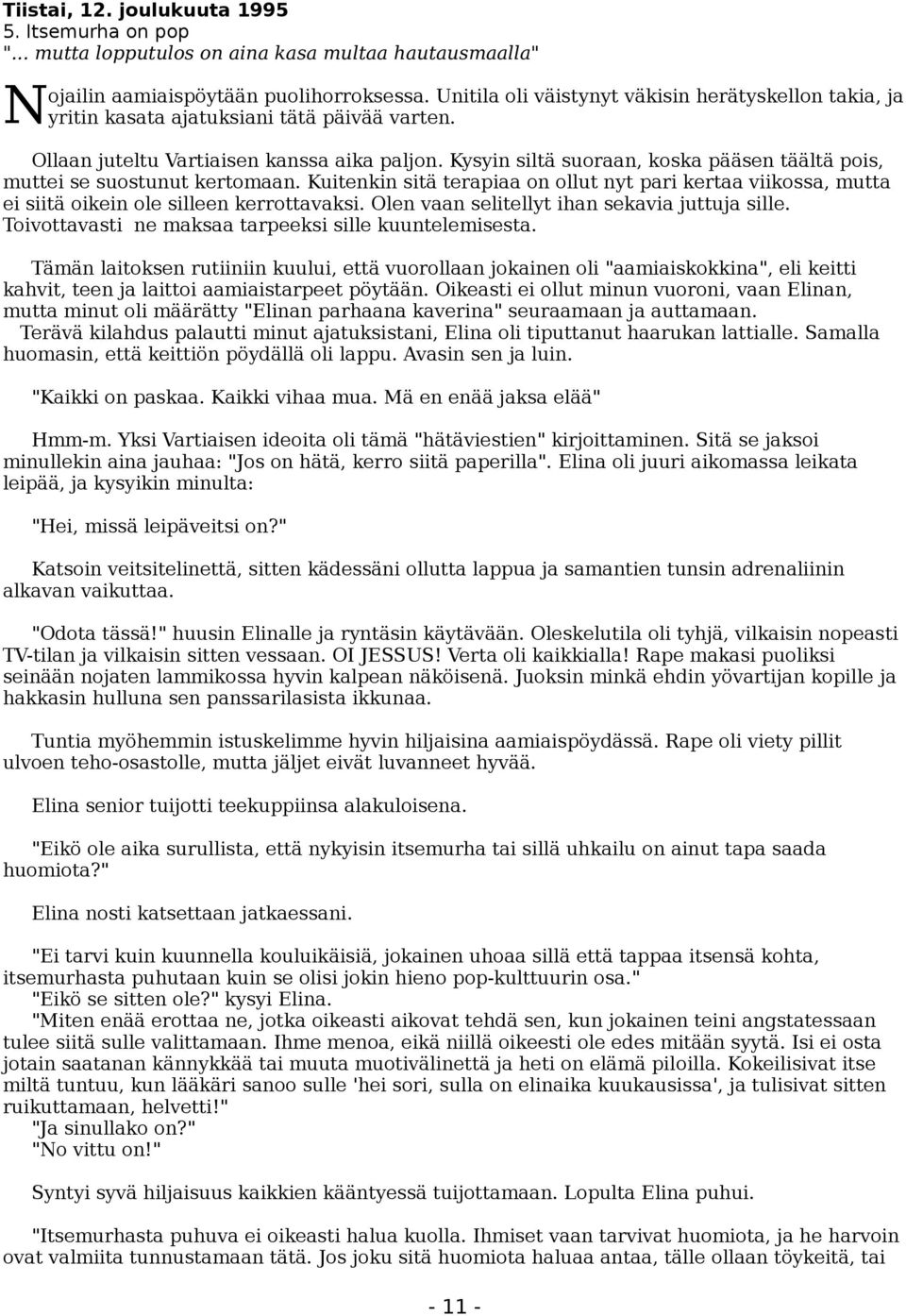 Tiistai, 12. joulukuuta 1995
5. Itsemurha on pop
"... mutta lopputulos on aina kasa multaa hautausmaalla"

Nojailin aamiaispöytään puolihorroksessa. Unitila oli väistynyt väkisin herätyskellon takia, ja yritin kasata ajatuksiani tätä päivää varten.

Ollaan juteltu Vartiaisen kanssa aika paljon. Kysyin siltä suoraan, koska pääsen täältä pois, muttei se suostunut kertomaan. Kuitenkin sitä terapiaa on ollut nyt pari kertaa viikossa, mutta ei siitä oikein ole silleen kerrottavaksi. Olen vaan selitellyt ihan sekavia juttuja sille. Toivottavasti ne maksaa tarpeeksi sille kuuntelemisesta.

Tämän laitoksen rutiiniin kuului, että vuorollaan jokainen oli "aamiaiskokkina", eli keitti kahvit, teen ja laittoi aamiaistarpeet pöytään. Oikeasti ei ollut minun vuoroni, vaan Elinan, mutta minut oli määrätty "Elinan parhaana kaverina" seuraamaan ja auttamaan. Terävä kilahdus palautti minut ajatuksistani, Elina oli tiputtanut haarukan lattialle. Samalla huomasin, että keittiön pöydällä oli lappu. Avasin sen ja luin.

"Kaikki on paskaa. Kaikki vihaa mua. Mä en enää jaksa elää"

Hmm-m. Yksi Vartiaisen ideoita oli tämä "hätäviestien" kirjoittaminen. Sitä se jaksoi minullekin aina jauhaa: "Jos on hätä, kerro siitä paperilla". Elina oli juuri aikomassa leikata leipää, ja kysyikin minulta:

"Hei, missä leipäveitsi on?"

Katsoin veitsitelinettä, sitten kädessäni ollutta lappua ja samantien tunsin adrenaliinin alkavan vaikuttaa.

"Odota tässä!" huusin Elinalle ja ryntäsin käytävään. Oleskelutila oli tyhjä, vilkaisin nopeasti TV-tilan ja vilkaisin sitten vessaan. OI JESSUS! Verta oli kaikkialla! Rape makasi puoliksi seinään nojaten lammikossa hyvin kalpean näköisenä. Juoksin minkä ehdin yövartijan kopille ja hakkasin hulluna sen panssarilasista ikkunaa.

Tuntia myöhemmin istuskelimme hyvin hiljaisina aamiaispöydässä. Rape oli viety pillit ulvoen teho-osastolle, mutta jäljet eivät luvanneet hyvää.

Elina senior tuijotti teekuppiinsa alakuloisena.

"Eikö ole aika surullista, että nykyisin itsemurha tai sillä uhkailu on ainut tapa saada huomiota?"

Elina nosti katsettaan jatkaessani.

"Ei tarvi kuin kuunnella kouluikäisiä, jokainen uhoaa sillä että tappaa itsensä kohta, itsemurhasta puhutaan kuin se olisi jokin hieno pop-kulttuurin osa."
"Eikö se sitten ole?" kysyi Elina.
"Miten enää erottaa ne, jotka oikeasti aikovat tehdä sen, kun jokainen teini angstatessaan tulee siitä sulle valittamaan. Ihme menoa, eikä niillä oikeesti ole edes mitään syytä. Isi ei osta jotain saatanan kännykkää tai muuta muotivälinettä ja heti on elämä piloilla. Kokeilisivat itse miltä tuntuu, kun lääkäri sanoo sulle 'hei sori, sulla on elinaika kuukausissa', ja tulisivat sitten ruikuttamaan, helvetti!"
"Ja sinullako on?"
"No vittu on!"

Syntyi syvä hiljaisuus kaikkien kääntyessä tuijottamaan. Lopulta Elina puhui.

"Itsemurhasta puhuva ei oikeasti halua kuolla. Ihmiset vaan tarvivat huomiota, ja he harvoin ovat valmiita tunnustamaan tätä. Jos joku sitä huomiota haluaa antaa, tälle ollaan töykeitä, tai

- 11 -